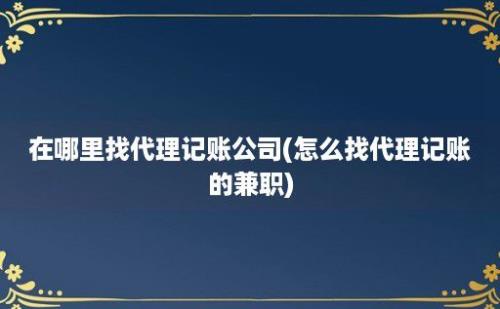 在哪里找代理记账公司(怎么找代理记账的兼职)